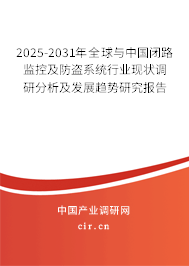 2025-2031年全球与中国闭路监控及防盗系统行业现状调研分析及发展趋势研究报告

中国产业调研网

cir.cn